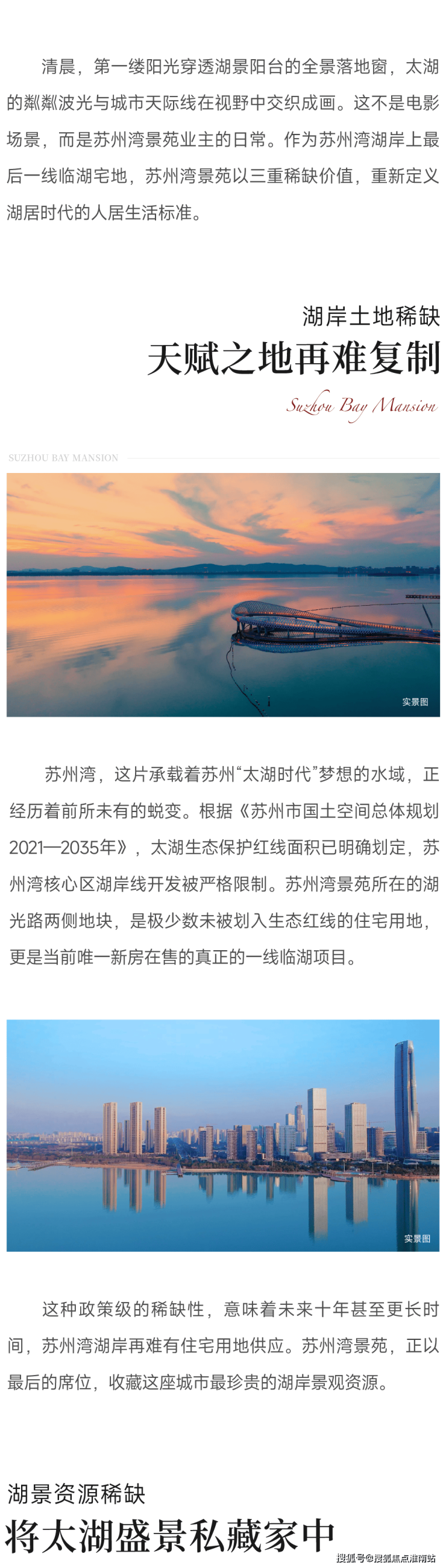 清晨，第一缕阳光穿透湖景阳台的全景落地窗，太湖的粼粼波光与城市天际线在视野中交织成画。这不是电影场景，而是苏州湾景苑业主的日常。作为苏州湾湖岸上最后一线临湖宅地，苏州湾景苑以三重稀缺价值，重新定义湖居时代的人居生活标准。

湖岸土地稀缺
天赋之地再难复制
Suzhou Bay Mansion

SUZHOU BAY MANSION

实景图

苏州湾，这片承载着苏州“太湖时代”梦想的水域，正经历着前所未有的蜕变。根据《苏州市国土空间总体规划2021—2035年》，太湖生态保护红线面积已明确划定，苏州湾核心区湖岸线开发被严格限制。苏州湾景苑所在的湖光路两侧地块，是极少数未被划入生态红线的住宅用地，更是当前唯一新房在售的真正的一线临湖项目。

实景图

这种政策级的稀缺性，意味着未来十年甚至更长时间，苏州湾湖岸再难有住宅用地供应。苏州湾景苑，正以最后的席位，收藏这座城市最珍贵的湖岸景观资源。

湖景资源稀缺
将太湖盛景私藏家中

搜狐号@搜狐焦点淮南站